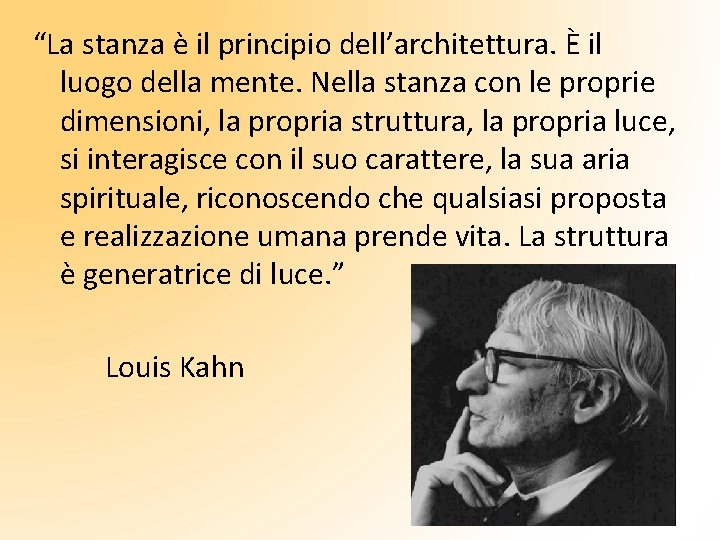 “La stanza è il principio dell’architettura. È il luogo della mente. Nella stanza con le proprie dimensioni, la propria struttura, la propria luce, si interagisce con il suo carattere, la sua aria spirituale, riconoscendo che qualsiasi proposta e realizzazione umana prende vita. La struttura è generatrice di luce.”

Louis Kahn